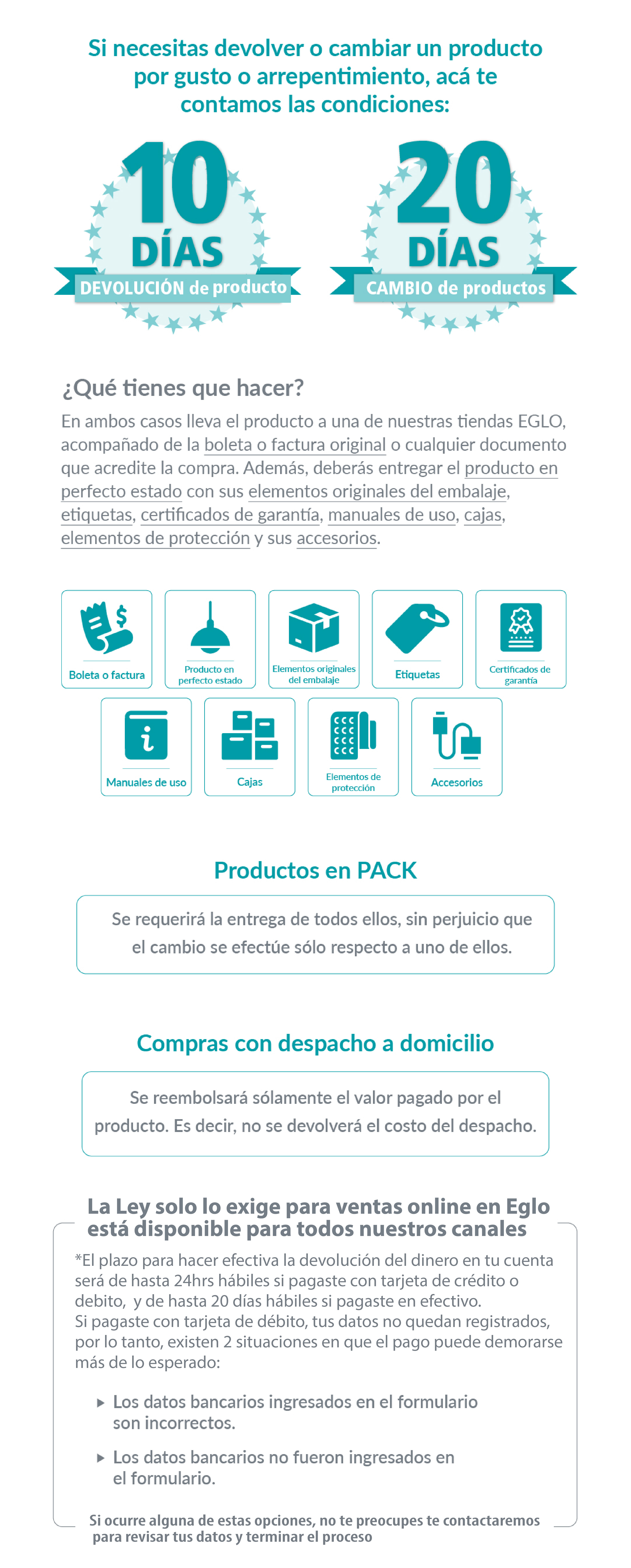 Si necesitas devolver o cambiar un producto por gusto o arrepentimiento, acá te contamos las condiciones:

10 DÍAS
DEVOLUCIÓN de producto

20 DÍAS
CAMBIO de productos

¿Qué tienes que hacer?

En ambos casos lleva el producto a una de nuestras tiendas EGLO, acompañado de la boleta o factura original o cualquier documento que acredite la compra. Además, deberás entregar el producto en perfecto estado con sus elementos originales del embalaje, etiquetas, certificados de garantía, manuales de uso, cajas, elementos de protección y sus accesorios.

Boleta o factura
Producto en perfecto estado
Elementos originales del embalaje
Etiquetas
Certificados de garantía
Manuales de uso
Cajas
Elementos de protección
Accesorios

Productos en PACK

Se requerirá la entrega de todos ellos, sin perjuicio que el cambio se efectúe sólo respecto a uno de ellos.

Compras con despacho a domicilio

Se reembolsará sólamente el valor pagado por el producto. Es decir, no se devolverá el costo del despacho.

La Ley solo lo exige para ventas online en Eglo está disponible para todos nuestros canales

*El plazo para hacer efectiva la devolución del dinero en tu cuenta será de hasta 24hrs hábiles si pagaste con tarjeta de crédito o debito, y de hasta 20 días hábiles si pagaste en efectivo.
Si pagaste con tarjeta de débito, tus datos no quedan registrados, por lo tanto, existen 2 situaciones en que el pago puede demorarse más de lo esperado:

Los datos bancarios ingresados en el formulario son incorrectos.

Los datos bancarios no fueron ingresados en el formulario.

Si ocurre alguna de estas opciones, no te preocupes te contactaremos para revisar tus datos y terminar el proceso